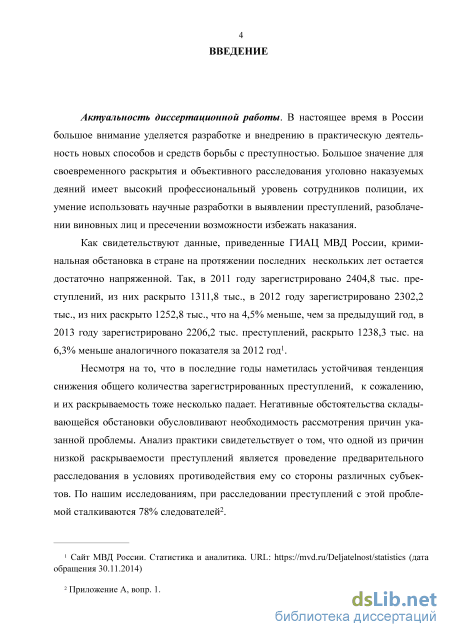 4

ВВЕДЕНИЕ

Актуальность диссертационной работы. В настоящее время в России большое внимание уделяется разработке и внедрению в практическую деятельность новых способов и средств борьбы с преступностью. Большое значение для своевременного раскрытия и объективного расследования уголовно наказуемых деяний имеет высокий профессиональный уровень сотрудников полиции, их умение использовать научные разработки в выявлении преступлений, разоблачении виновных лиц и пресечении возможности избежать наказания.

Как свидетельствуют данные, приведенные ГИАЦ МВД России, криминальная обстановка в стране на протяжении последних нескольких лет остается достаточно напряженной. Так, в 2011 году зарегистрировано 2404,8 тыс. преступлений, из них раскрыто 1311,8 тыс., в 2012 году зарегистрировано 2302,2 тыс., из них раскрыто 1252,8 тыс., что на 4,5% меньше, чем за предыдущий год, в 2013 году зарегистрировано 2206,2 тыс. преступлений, раскрыто 1238,3 тыс. на 6,3% меньше аналогичного показателя за 2012 год$^1$.

Несмотря на то, что в последние годы наметилась устойчивая тенденция снижения общего количества зарегистрированных преступлений, к сожалению, и их раскрываемость тоже несколько падает. Негативные обстоятельства складывающейся обстановки обусловливают необходимость рассмотрения причин указанной проблемы. Анализ практики свидетельствует о том, что одной из причин низкой раскрываемости преступлений является проведение предварительного расследования в условиях противодействия ему со стороны различных субъектов. По нашим исследованиям, при расследовании преступлений с этой проблемой сталкиваются 78% следователей$^2$.

$^1$ Сайт МВД России. Статистика и аналитика. URL: https://mvd.ru/Deljatelnost/statistics (дата обращения 30.11.2014)

$^2$ Приложение А, вопр. 1.

dsLib.net
библиотека диссертаций